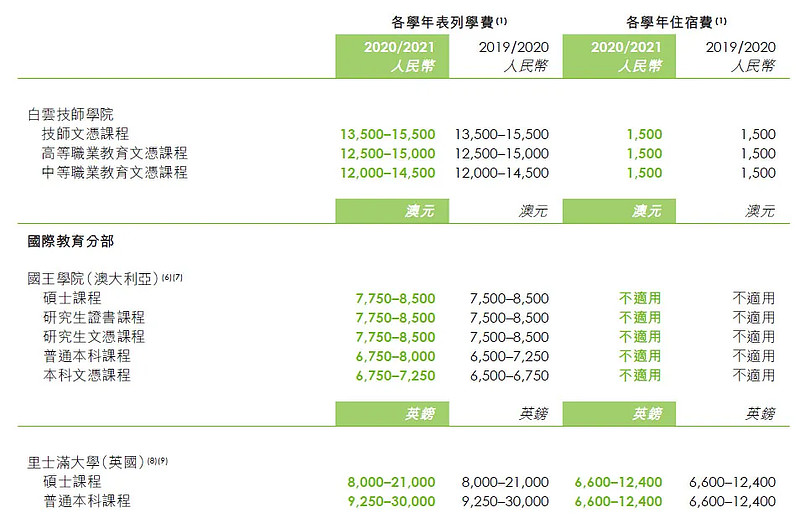 | | 各學年表列學費 $^{(1)}$ | | 各學年住宿費 $^{(1)}$ | |
|---|---|---|---|---|
| | 2020/2021 人民幣 | 2019/2020 人民幣 | 2020/2021 人民幣 | 2019/2020 人民幣 |
| 白雲技師學院 | | | | |
| 技師文憑課程 | 13,500–15,500 | 13,500–15,500 | 1,500 | 1,500 |
| 高等職業教育文憑課程 | 12,500–15,000 | 12,500–15,000 | 1,500 | 1,500 |
| 中等職業教育文憑課程 | 12,000–14,500 | 12,000–14,500 | 1,500 | 1,500 |
| | 澳元 | 澳元 | 澳元 | 澳元 |
| 國際教育分部 | | | | |
| 國王學院(澳大利亞) $^{(6)(7)}$ | | | | |
| 碩士課程 | 7,750–8,500 | 7,500–8,500 | 不適用 | 不適用 |
| 研究生證書課程 | 7,750–8,500 | 7,500–8,500 | 不適用 | 不適用 |
| 研究生文憑課程 | 7,750–8,500 | 7,500–8,500 | 不適用 | 不適用 |
| 普通本科課程 | 6,750–8,000 | 6,500–7,250 | 不適用 | 不適用 |
| 本科文憑課程 | 6,750–7,250 | 6,500–6,750 | 不適用 | 不適用 |
| | 英鎊 | 英鎊 | 英鎊 | 英鎊 |
| 里士滿大學(英國) $^{(8)(9)}$ | | | | |
| 碩士課程 | 8,000–21,000 | 8,000–21,000 | 6,600–12,400 | 6,600–12,400 |
| 普通本科課程 | 9,250–30,000 | 9,250–30,000 | 6,600–12,400 | 6,600–12,400 |